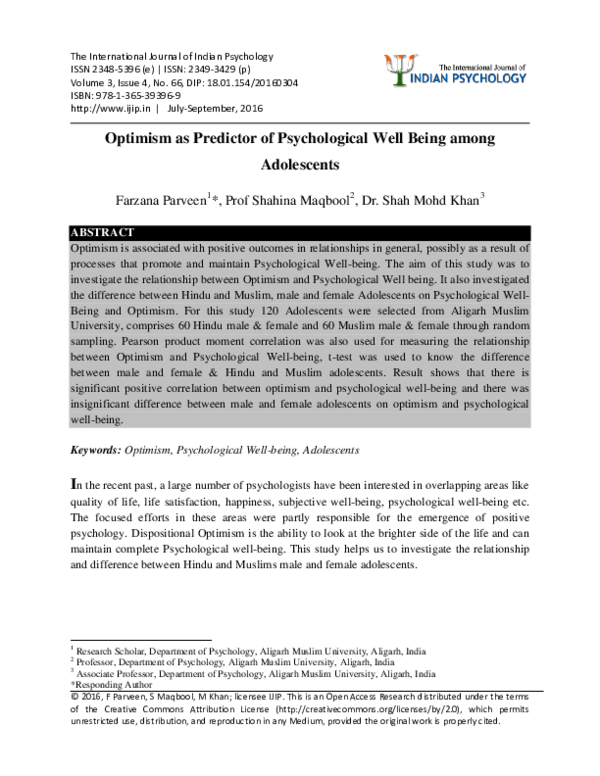 The International Journal of Indian Psychology
ISSN 2348-5396 (e) | ISSN: 2349-3429 (p)
Volume 3, Issue 4, No. 66, DIP: 18.01.154/20160304
ISBN: 978-1-365-39396-9
http://www.ijip.in | July-September, 2016

The International Journal of
INDIAN PSYCHOLOGY

Optimism as Predictor of Psychological Well Being among Adolescents

Farzana Parveen$^{1}$*, Prof Shahina Maqbool$^{2}$, Dr. Shah Mohd Khan$^{3}$

ABSTRACT

Optimism is associated with positive outcomes in relationships in general, possibly as a result of processes that promote and maintain Psychological Well-being. The aim of this study was to investigate the relationship between Optimism and Psychological Well being. It also investigated the difference between Hindu and Muslim, male and female Adolescents on Psychological Well-Being and Optimism. For this study 120 Adolescents were selected from Aligarh Muslim University, comprises 60 Hindu male & female and 60 Muslim male & female through random sampling. Pearson product moment correlation was also used for measuring the relationship between Optimism and Psychological Well-being, t-test was used to know the difference between male and female & Hindu and Muslim adolescents. Result shows that there is significant positive correlation between optimism and psychological well-being and there was insignificant difference between male and female adolescents on optimism and psychological well-being.

Keywords: Optimism, Psychological Well-being, Adolescents

In the recent past, a large number of psychologists have been interested in overlapping areas like quality of life, life satisfaction, happiness, subjective well-being, psychological well-being etc. The focused efforts in these areas were partly responsible for the emergence of positive psychology. Dispositional Optimism is the ability to look at the brighter side of the life and can maintain complete Psychological well-being. This study helps us to investigate the relationship and difference between Hindu and Muslims male and female adolescents.

$^{1}$ Research Scholar, Department of Psychology, Aligarh Muslim University, Aligarh, India
$^{2}$ Professor, Department of Psychology, Aligarh Muslim University, Aligarh, India
$^{3}$ Associate Professor, Department of Psychology, Aligarh Muslim University, Aligarh, India
*Responding Author
© 2016, F Parveen, S Maqbool, M Khan; licensee IJIP. This is an Open Access Research distributed under the terms of the Creative Commons Attribution License (http://creativecommons.org/licenses/by/2.0), which permits unrestricted use, distribution, and reproduction in any Medium, provided the original work is properly cited.